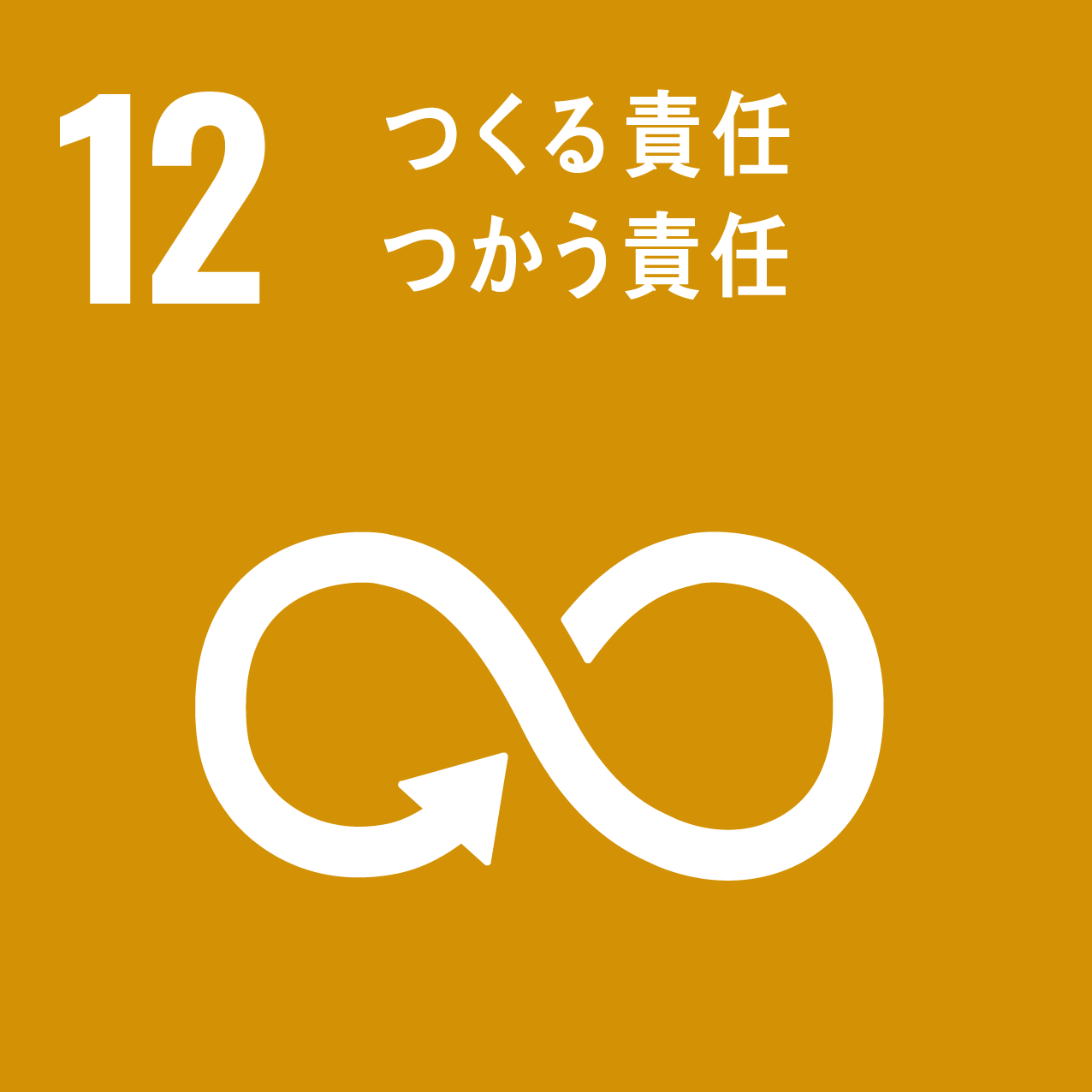 12 つくる責任
つかう責任